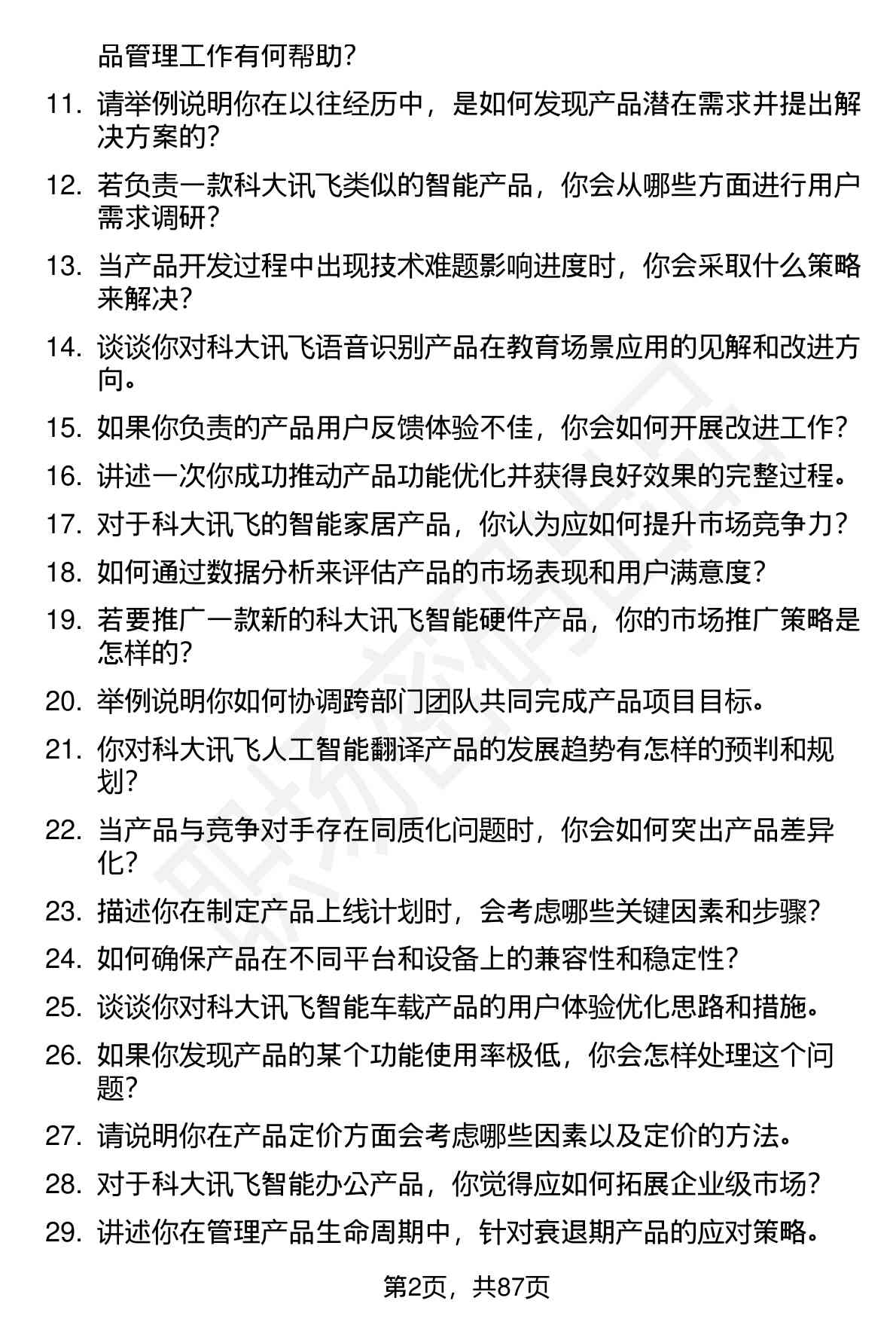 品管理工作有何帮助？

11. 请举例说明你在以往经历中，是如何发现产品潜在需求并提出解决方案的？

12. 若负责一款科大讯飞类似的智能产品，你会从哪些方面进行用户需求调研？

13. 当产品开发过程中出现技术难题影响进度时，你会采取什么策略来解决？

14. 谈谈你对科大讯飞语音识别产品在教育场景应用的见解和改进方向。

15. 如果你负责的产品用户反馈体验不佳，你会如何开展改进工作？

16. 讲述一次你成功推动产品功能优化并获得良好效果的完整过程。

17. 对于科大讯飞的智能家居产品，你认为应如何提升市场竞争力？

18. 如何通过数据分析来评估产品的市场表现和用户满意度？

19. 若要推广一款新的科大讯飞智能硬件产品，你的市场推广策略是怎样的？

20. 举例说明你如何协调跨部门团队共同完成产品项目目标。

21. 你对科大讯飞人工智能翻译产品的发展趋势有怎样的预判和规划？

22. 当产品与竞争对手存在同质化问题时，你会如何突出产品差异化？

23. 描述你在制定产品上线计划时，会考虑哪些关键因素和步骤？

24. 如何确保产品在不同平台和设备上的兼容性和稳定性？

25. 谈谈你对科大讯飞智能车载产品的用户体验优化思路和措施。

26. 如果你发现产品的某个功能使用率极低，你会怎样处理这个问题？

27. 请说明你在产品定价方面会考虑哪些因素以及定价的方法。

28. 对于科大讯飞智能办公产品，你觉得应如何拓展企业级市场？

29. 讲述你在管理产品生命周期中，针对衰退期产品的应对策略。

第2页，共87页